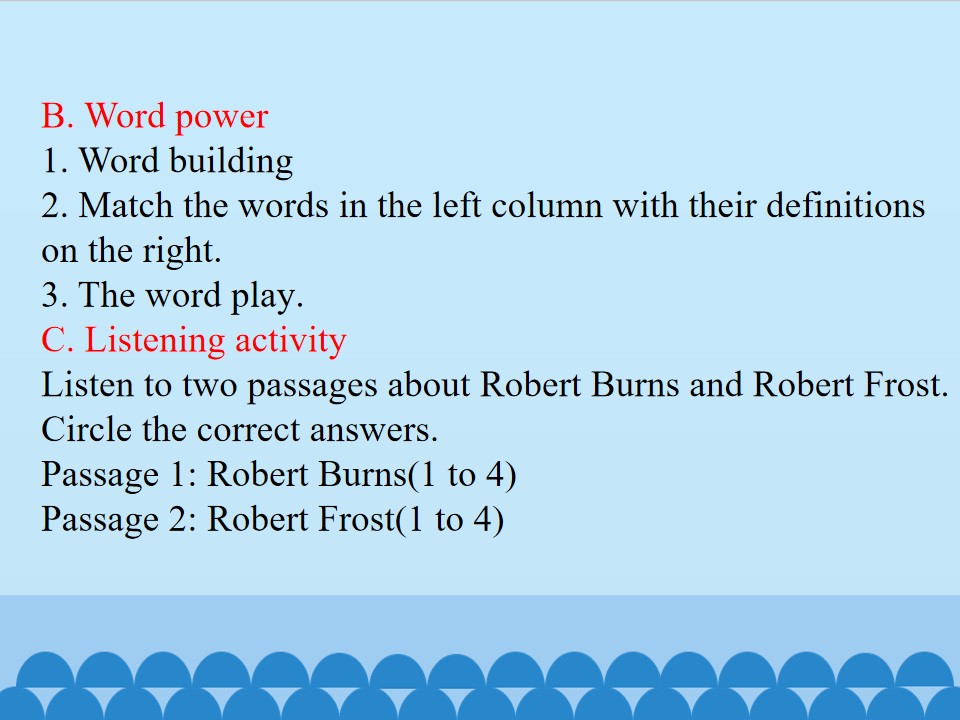 B. Word power
1. Word building
2. Match the words in the left column with their definitions on the right.
3. The word play.
C. Listening activity
Listen to two passages about Robert Burns and Robert Frost. Circle the correct answers.
Passage 1: Robert Burns(1 to 4)
Passage 2: Robert Frost(1 to 4)